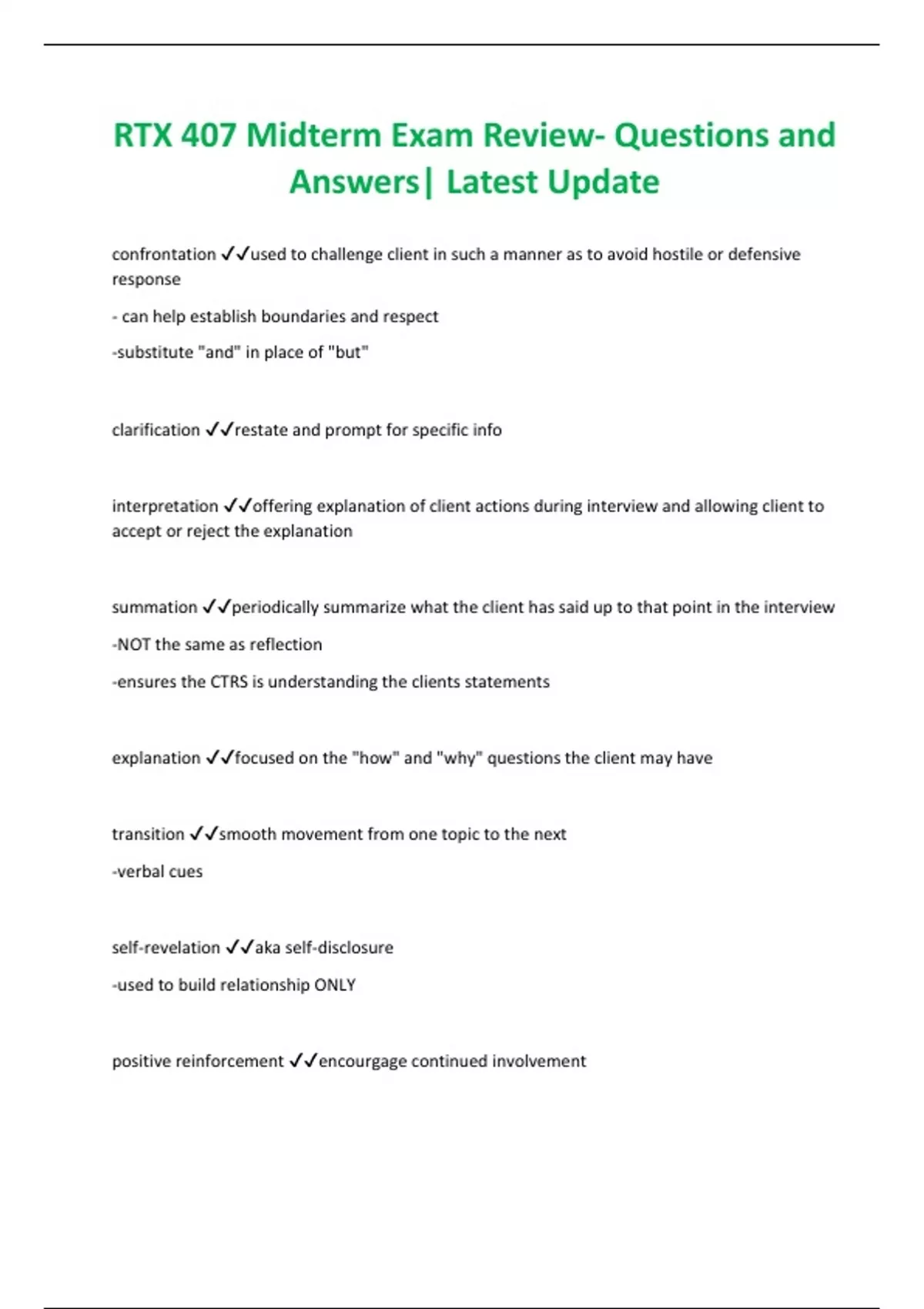 RTX 407 Midterm Exam Review- Questions and Answers| Latest Update

confrontation ✓✓used to challenge client in such a manner as to avoid hostile or defensive response

- can help establish boundaries and respect

-substitute "and" in place of "but"

clarification ✓✓restate and prompt for specific info

interpretation ✓✓offering explanation of client actions during interview and allowing client to accept or reject the explanation

summation ✓✓periodically summarize what the client has said up to that point in the interview

-NOT the same as reflection

-ensures the CTRS is understanding the clients statements

explanation ✓✓focused on the "how" and "why" questions the client may have

transition ✓✓smooth movement from one topic to the next

-verbal cues

self-revelation ✓✓aka self-disclosure

-used to build relationship ONLY

positive reinforcement ✓✓encourgage continued involvement